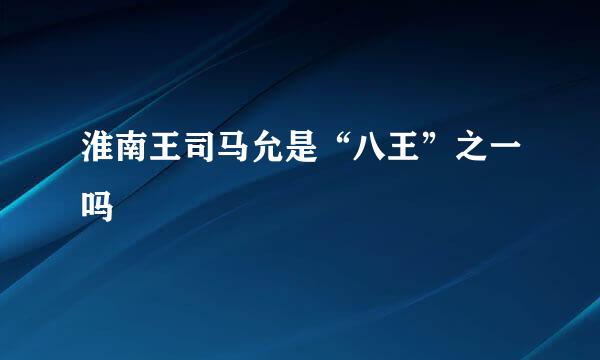 淮南王司马允是“八王”之一吗